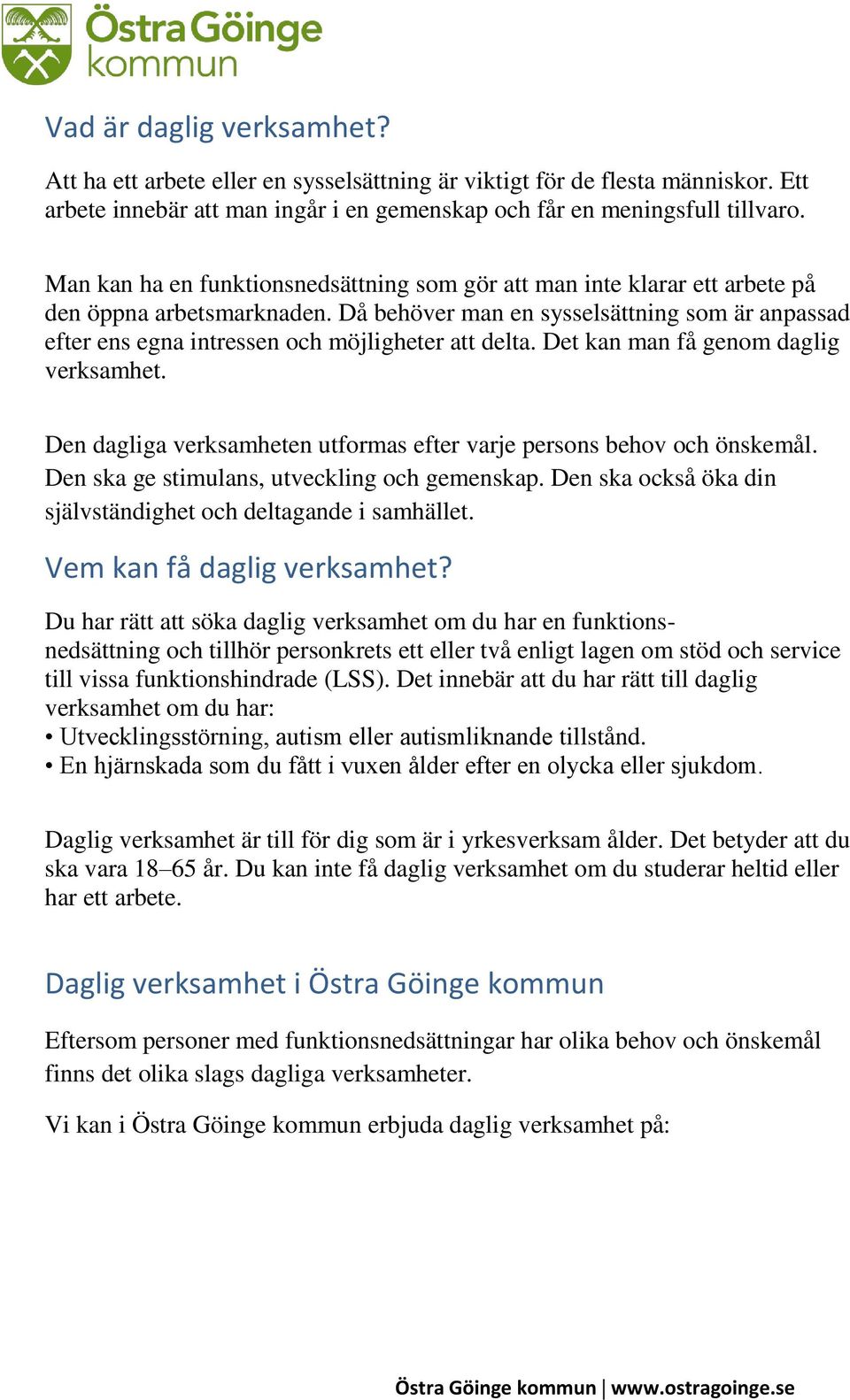 Östra Göinge kommun

Vad är daglig verksamhet?

Att ha ett arbete eller en sysselsättning är viktigt för de flesta människor. Ett arbete innebär att man ingår i en gemenskap och får en meningsfull tillvaro.

Man kan ha en funktionsnedsättning som gör att man inte klarar ett arbete på den öppna arbetsmarknaden. Då behöver man en sysselsättning som är anpassad efter ens egna intressen och möjligheter att delta. Det kan man få genom daglig verksamhet.

Den dagliga verksamheten utformas efter varje persons behov och önskemål. Den ska ge stimulans, utveckling och gemenskap. Den ska också öka din självständighet och deltagande i samhället.

Vem kan få daglig verksamhet?

Du har rätt att söka daglig verksamhet om du har en funktionsnedsättning och tillhör personkrets ett eller två enligt lagen om stöd och service till vissa funktionshindrade (LSS). Det innebär att du har rätt till daglig verksamhet om du har:
• Utvecklingsstörning, autism eller autismliknande tillstånd.
• En hjärnskada som du fått i vuxen ålder efter en olycka eller sjukdom.

Daglig verksamhet är till för dig som är i yrkesverksam ålder. Det betyder att du ska vara 18–65 år. Du kan inte få daglig verksamhet om du studerar heltid eller har ett arbete.

Daglig verksamhet i Östra Göinge kommun

Eftersom personer med funktionsnedsättningar har olika behov och önskemål finns det olika slags dagliga verksamheter.

Vi kan i Östra Göinge kommun erbjuda daglig verksamhet på:

Östra Göinge kommun | www.ostragoinge.se